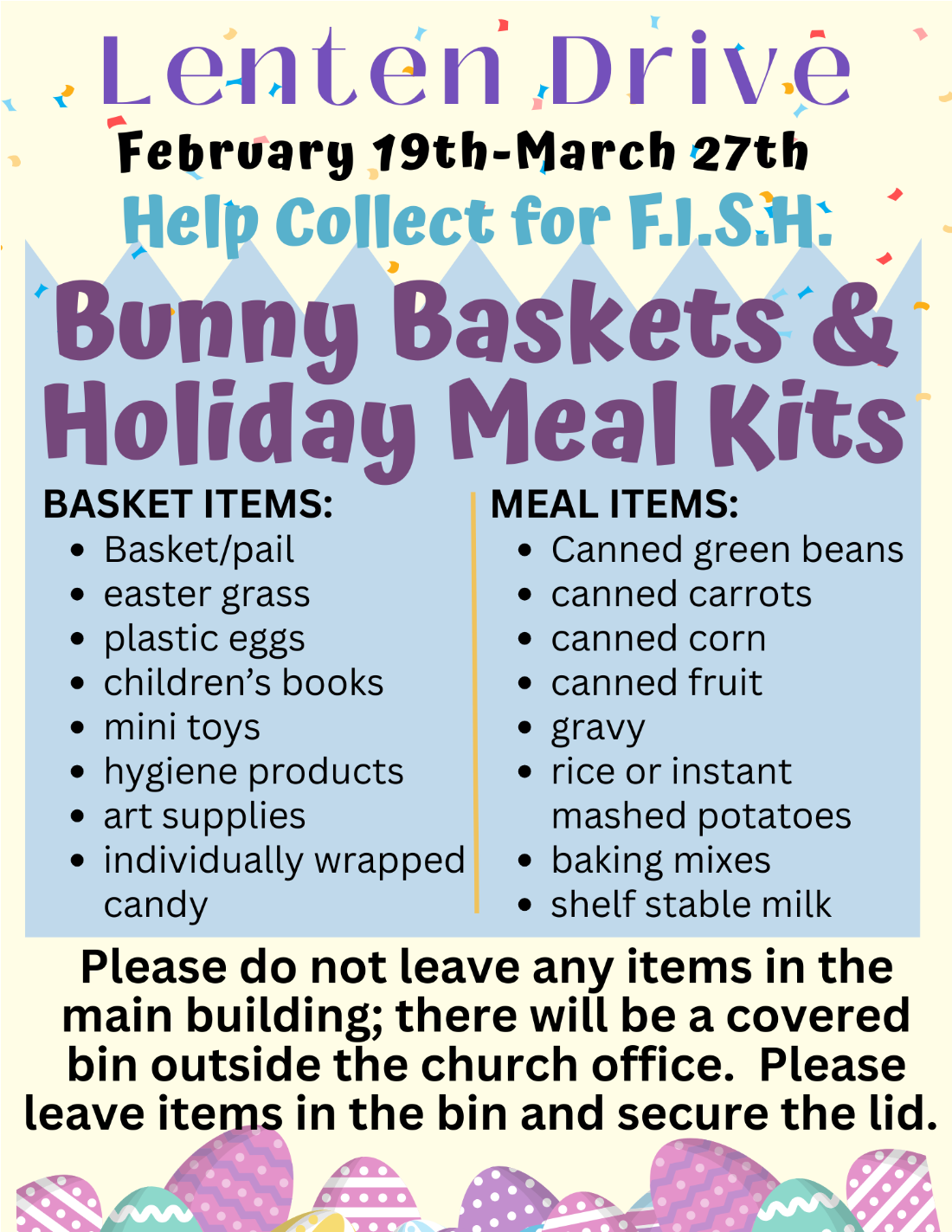 Lenten Drive

February 19th-March 27th

Help Collect for F.I.S.H.

Bunny Baskets & Holiday Meal Kits

BASKET ITEMS:

• Basket/pail
• easter grass
• plastic eggs
• children's books
• mini toys
• hygiene products
• art supplies
• individually wrapped candy

MEAL ITEMS:

• Canned green beans
• canned carrots
• canned corn
• canned fruit
• gravy
• rice or instant mashed potatoes
• baking mixes
• shelf stable milk

Please do not leave any items in the main building; there will be a covered bin outside the church office. Please leave items in the bin and secure the lid.